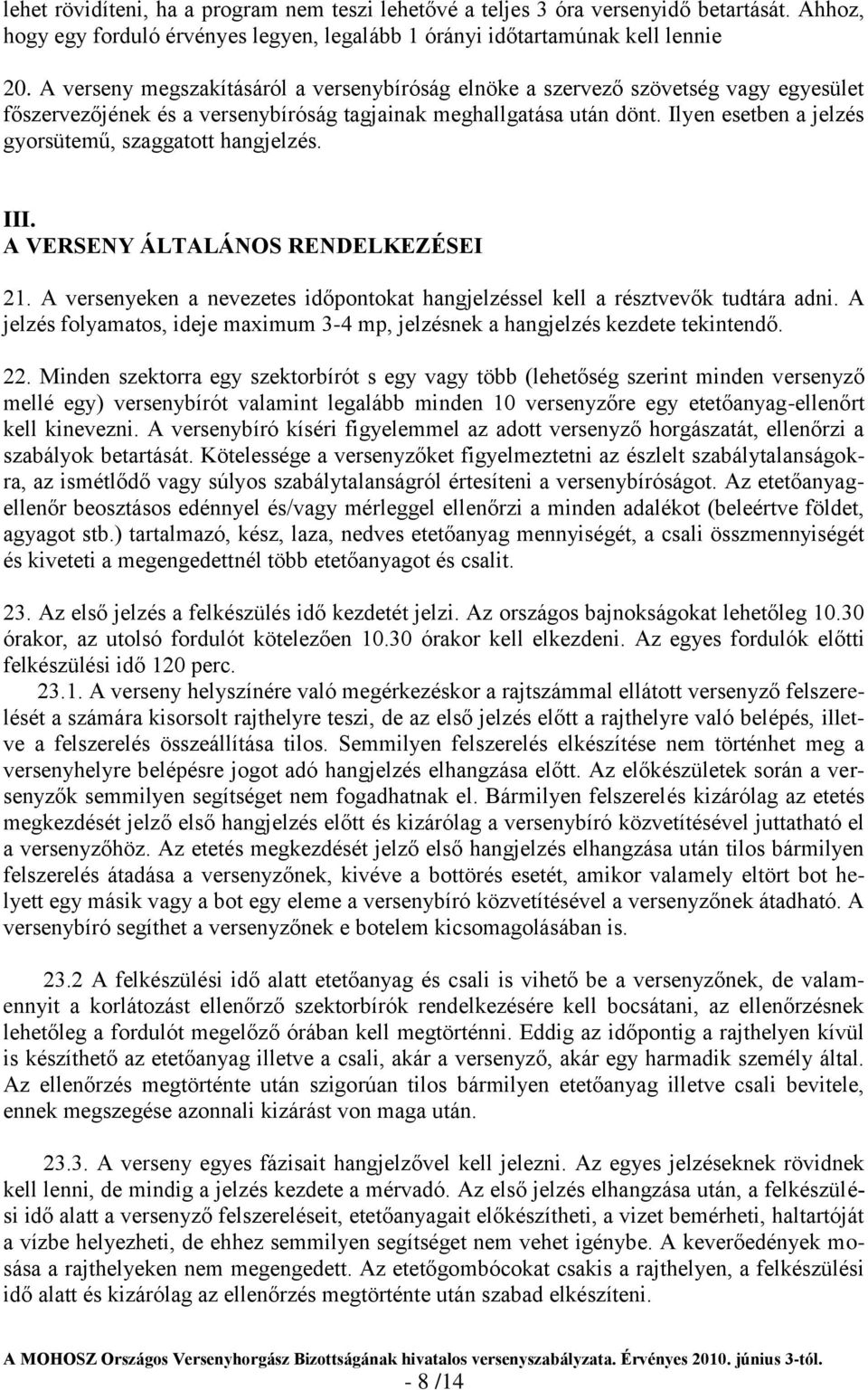 lehet rövidíteni, ha a program nem teszi lehetővé a teljes 3 óra versenyidő betartását. Ahhoz, hogy egy forduló érvényes legyen, legalább 1 órányi időtartamúnak kell lennie

20. A verseny megszakításáról a versenybíróság elnöke a szervező szövetség vagy egyesület főszervezőjének és a versenybíróság tagjainak meghallgatása után dönt. Ilyen esetben a jelzés gyorsütemű, szaggatott hangjelzés.

III.
A VERSENY ÁLTALÁNOS RENDELKEZÉSEI

21. A versenyeken a nevezetes időpontokat hangjelzéssel kell a résztvevők tudtára adni. A jelzés folyamatos, ideje maximum 3-4 mp, jelzésnek a hangjelzés kezdete tekintendő.

22. Minden szektorra egy szektorbírót s egy vagy több (lehetőség szerint minden versenyző mellé egy) versenybírót valamint legalább minden 10 versenyzőre egy etetőanyag-ellenőrt kell kinevezni. A versenybíró kíséri figyelemmel az adott versenyző horgászatát, ellenőrzi a szabályok betartását. Kötelessége a versenyzőket figyelmeztetni az észlelt szabálytalanságokra, az ismétlődő vagy súlyos szabálytalanságról értesíteni a versenybíróságot. Az etetőanyagellenőr beosztásos edénnyel és/vagy mérleggel ellenőrzi a minden adalékot (beleértve földet, agyagot stb.) tartalmazó, kész, laza, nedves etetőanyag mennyiségét, a csali összmennyiségét és kiveteti a megengedettnél több etetőanyagot és csalit.

23. Az első jelzés a felkészülés idő kezdetét jelzi. Az országos bajnokságokat lehetőleg 10.30 órakor, az utolsó fordulót kötelezően 10.30 órakor kell elkezdeni. Az egyes fordulók előtti felkészülési idő 120 perc.
23.1. A verseny helyszínére való megérkezéskor a rajtszámmal ellátott versenyző felszerelését a számára kisorsolt rajthelyre teszi, de az első jelzés előtt a rajthelyre való belépés, illetve a felszerelés összeállítása tilos. Semmilyen felszerelés elkészítése nem történhet meg a versenyhelyre belépésre jogot adó hangjelzés elhangzása előtt. Az előkészületek során a versenyzők semmilyen segítséget nem fogadhatnak el. Bármilyen felszerelés kizárólag az etetés megkezdését jelző első hangjelzés előtt és kizárólag a versenybíró közvetítésével juttatható el a versenyzőhöz. Az etetés megkezdését jelző első hangjelzés elhangzása után tilos bármilyen felszerelés átadása a versenyzőnek, kivéve a bottörés esetét, amikor valamely eltört bot helyett egy másik vagy a bot egy eleme a versenybíró közvetítésével a versenyzőnek átadható. A versenybíró segíthet a versenyzőnek e botelem kicsomagolásában is.

23.2 A felkészülési idő alatt etetőanyag és csali is vihető be a versenyzőnek, de valamennyit a korlátozást ellenőrző szektorbírók rendelkezésére kell bocsátani, az ellenőrzésnek lehetőleg a fordulót megelőző órában kell megtörténni. Eddig az időpontig a rajthelyen kívül is készíthető az etetőanyag illetve a csali, akár a versenyző, akár egy harmadik személy által. Az ellenőrzés megtörténte után szigorúan tilos bármilyen etetőanyag illetve csali bevitele, ennek megszegése azonnali kizárást von maga után.

23.3. A verseny egyes fázisait hangjelzővel kell jelezni. Az egyes jelzéseknek rövidnek kell lenni, de mindig a jelzés kezdete a mérvadó. Az első jelzés elhangzása után, a felkészülési idő alatt a versenyző felszereléseit, etetőanyagait előkészítheti, a vizet bemérheti, haltartóját a vízbe helyezheti, de ehhez semmilyen segítséget nem vehet igénybe. A keverőedények mosása a rajthelyeken nem megengedett. Az etetőgombócokat csakis a rajthelyen, a felkészülési idő alatt és kizárólag az ellenőrzés megtörténte után szabad elkészíteni.

A MOHOSZ Országos Versenyhorgász Bizottságának hivatalos versenyszabályzata. Érvényes 2010. június 3-tól.
- 8 /14